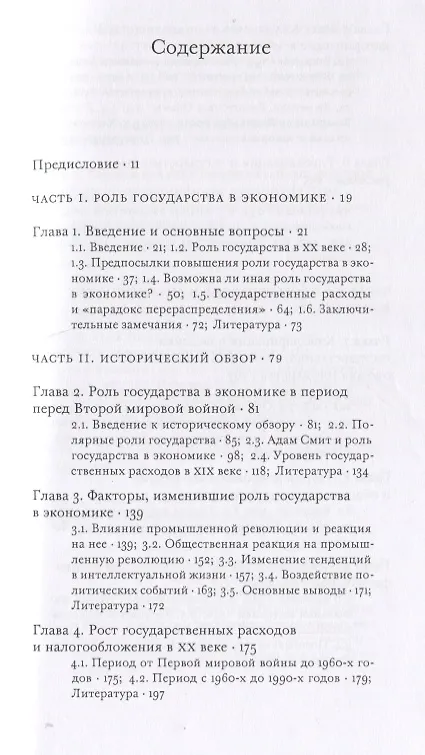 Содержание

Предисловие · 11

ЧАСТЬ I. РОЛЬ ГОСУДАРСТВА В ЭКОНОМИКЕ · 19

Глава 1. Введение и основные вопросы · 21
1.1. Введение · 21; 1.2. Роль государства в XX веке · 28; 1.3. Предпосылки повышения роли государства в экономике · 37; 1.4. Возможна ли иная роль государства в экономике? · 50; 1.5. Государственные расходы и «парадокс перераспределения» · 64; 1.6. Заключительные замечания · 72; Литература · 73

ЧАСТЬ II. ИСТОРИЧЕСКИЙ ОБЗОР · 79

Глава 2. Роль государства в экономике в период перед Второй мировой войной · 81
2.1. Введение к историческому обзору · 81; 2.2. Полярные роли государства · 85; 2.3. Адам Смит и роль государства в экономике · 98; 2.4. Уровень государственных расходов в XIX веке · 118; Литература · 134

Глава 3. Факторы, изменившие роль государства в экономике · 139
3.1. Влияние промышленной революции и реакция на нее · 139; 3.2. Общественная реакция на промышленную революцию · 152; 3.3. Изменение тенденций в интеллектуальной жизни · 157; 3.4. Воздействие политических событий · 163; 3.5. Основные выводы · 171; Литература · 172

Глава 4. Рост государственных расходов и налогообложения в XX веке · 175
4.1. Период от Первой мировой войны до 1960-х годов · 175; 4.2. Период с 1960-х до 1990-х годов · 179; Литература · 197